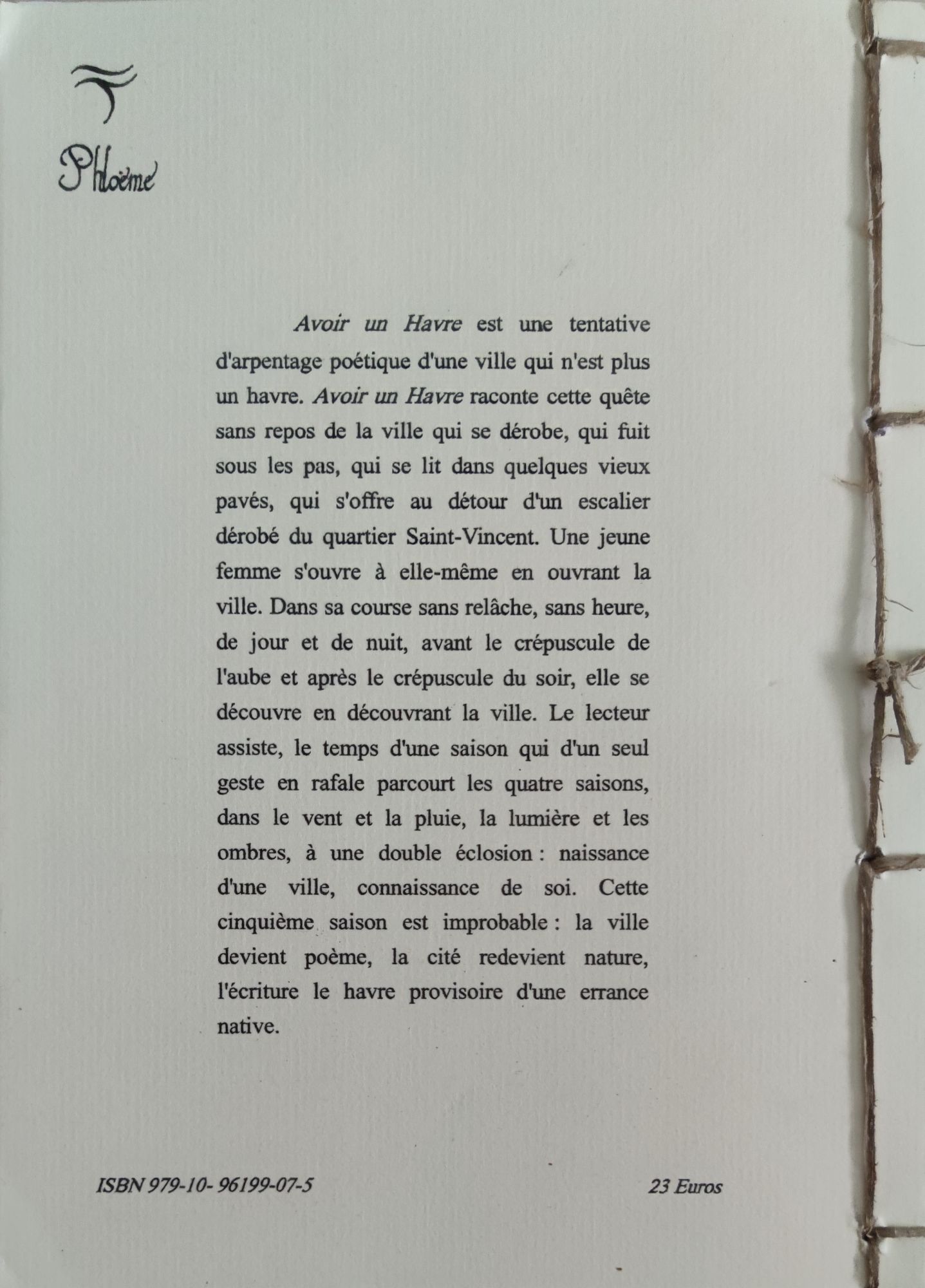 Phloème

Avoir un Havre est une tentative d'arpentage poétique d'une ville qui n'est plus un havre. Avoir un Havre raconte cette quête sans repos de la ville qui se dérobe, qui fuit sous les pas, qui se lit dans quelques vieux pavés, qui s'offre au détour d'un escalier dérobé du quartier Saint-Vincent. Une jeune femme s'ouvre à elle-même en ouvrant la ville. Dans sa course sans relâche, sans heure, de jour et de nuit, avant le crépuscule de l'aube et après le crépuscule du soir, elle se découvre en découvrant la ville. Le lecteur assiste, le temps d'une saison qui d'un seul geste en rafale parcourt les quatre saisons, dans le vent et la pluie, la lumière et les ombres, à une double éclosion : naissance d'une ville, connaissance de soi. Cette cinquième saison est improbable : la ville devient poème, la cité redevient nature, l'écriture le havre provisoire d'une errance native.

ISBN 979-10- 96199-07-5

23 Euros